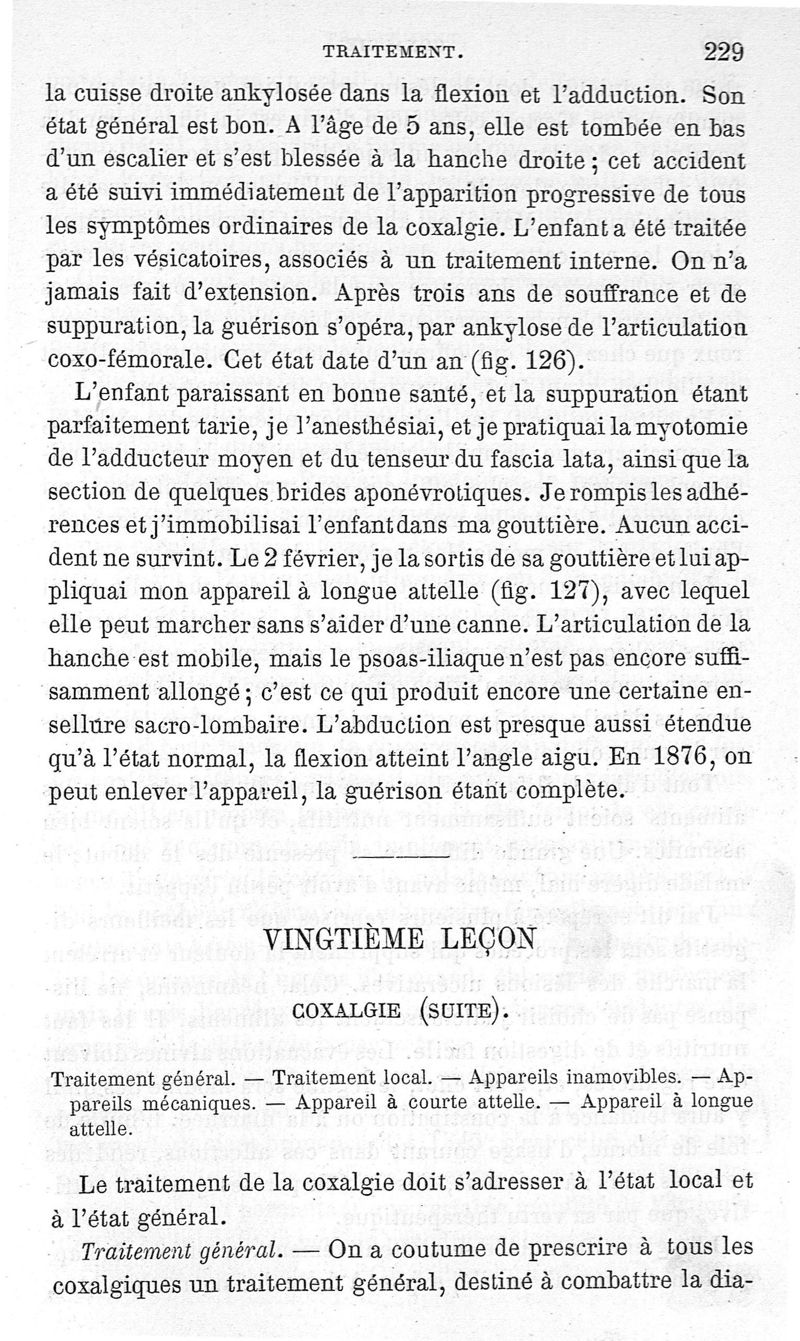 TRAITEMENT. 229

la cuisse droite ankylosée dans la flexion et l'adduction. Son état général est bon. A l'âge de 5 ans, elle est tombée en bas d'un escalier et s'est blessée à la hanche droite ; cet accident a été suivi immédiatement de l'apparition progressive de tous les symptômes ordinaires de la coxalgie. L'enfant a été traitée par les vésicatoires, associés à un traitement interne. On n'a jamais fait d'extension. Après trois ans de souffrance et de suppuration, la guérison s'opéra, par ankylose de l'articulation coxo-fémorale. Cet état date d'un an (fig. 126).

L'enfant paraissant en bonne santé, et la suppuration étant parfaitement tarie, je l'anesthésiai, et je pratiquai la myotomie de l'adducteur moyen et du tenseur du fascia lata, ainsi que la section de quelques brides aponévrotiques. Je rompis les adhérences et j'immobilisai l'enfant dans ma gouttière. Aucun accident ne survint. Le 2 février, je la sortis de sa gouttière et lui appliquai mon appareil à longue attelle (fig. 127), avec lequel elle peut marcher sans s'aider d'une canne. L'articulation de la hanche est mobile, mais le psoas-iliaque n'est pas encore suffisamment allongé ; c'est ce qui produit encore une certaine ensellure sacro-lombaire. L'abduction est presque aussi étendue qu'à l'état normal, la flexion atteint l'angle aigu. En 1876, on peut enlever l'appareil, la guérison étant complète.

VINGTIÈME LEÇON

COXALGIE (SUITE).

Traitement général. — Traitement local. — Appareils inamovibles. — Appareils mécaniques. — Appareil à courte attelle. — Appareil à longue attelle.

Le traitement de la coxalgie doit s'adresser à l'état local et à l'état général.

Traitement général. — On a coutume de prescrire à tous les coxalgiques un traitement général, destiné à combattre la dia-